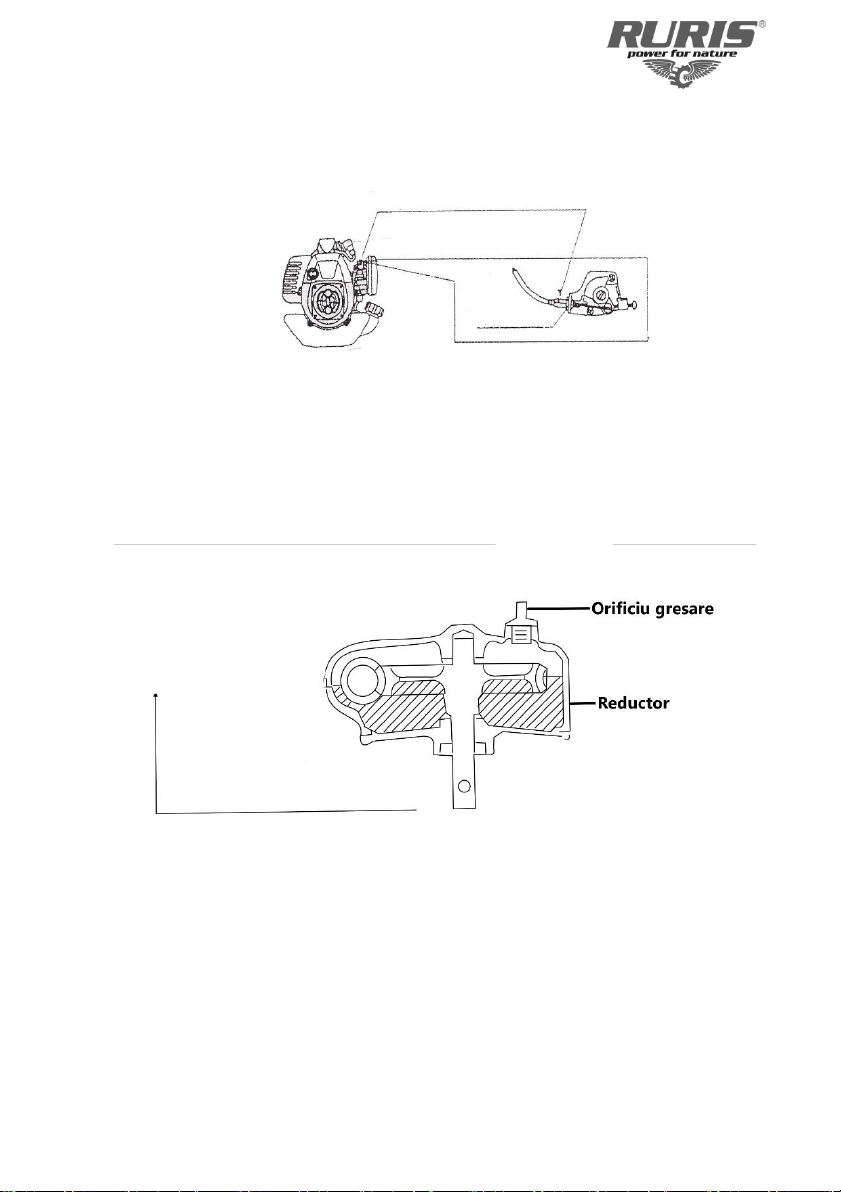 RURIS®
power for nature

Orificiu gresare

Reductor